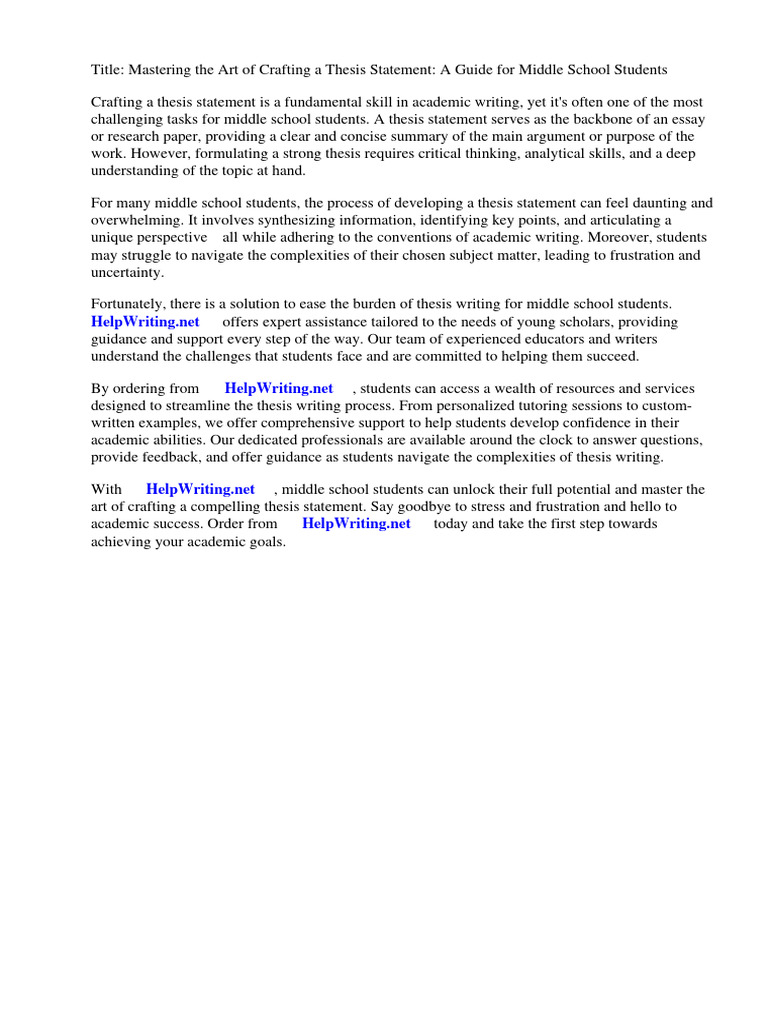 Title: Mastering the Art of Crafting a Thesis Statement: A Guide for Middle School Students

Crafting a thesis statement is a fundamental skill in academic writing, yet it's often one of the most challenging tasks for middle school students. A thesis statement serves as the backbone of an essay or research paper, providing a clear and concise summary of the main argument or purpose of the work. However, formulating a strong thesis requires critical thinking, analytical skills, and a deep understanding of the topic at hand.

For many middle school students, the process of developing a thesis statement can feel daunting and overwhelming. It involves synthesizing information, identifying key points, and articulating a unique perspective all while adhering to the conventions of academic writing. Moreover, students may struggle to navigate the complexities of their chosen subject matter, leading to frustration and uncertainty.

Fortunately, there is a solution to ease the burden of thesis writing for middle school students. HelpWriting.net offers expert assistance tailored to the needs of young scholars, providing guidance and support every step of the way. Our team of experienced educators and writers understand the challenges that students face and are committed to helping them succeed.

By ordering from HelpWriting.net , students can access a wealth of resources and services designed to streamline the thesis writing process. From personalized tutoring sessions to custom-written examples, we offer comprehensive support to help students develop confidence in their academic abilities. Our dedicated professionals are available around the clock to answer questions, provide feedback, and offer guidance as students navigate the complexities of thesis writing.

With HelpWriting.net , middle school students can unlock their full potential and master the art of crafting a compelling thesis statement. Say goodbye to stress and frustration and hello to academic success. Order from HelpWriting.net today and take the first step towards achieving your academic goals.